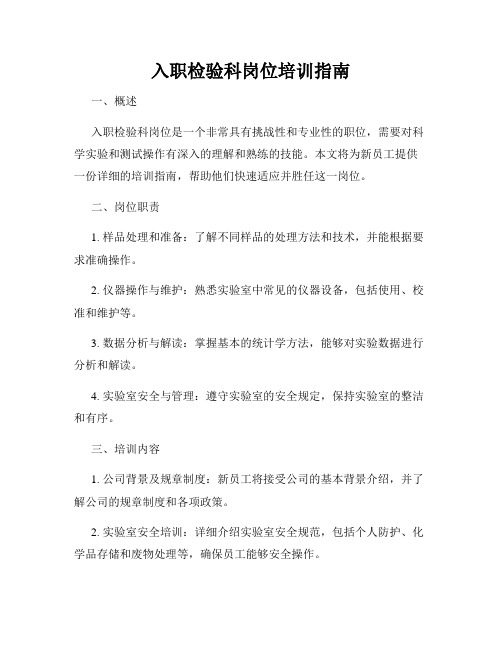 入职检验科岗位培训指南

一、概述

入职检验科岗位是一个非常具有挑战性和专业性的职位，需要对科学实验和测试操作有深入的理解和熟练的技能。本文将为新员工提供一份详细的培训指南，帮助他们快速适应并胜任这一岗位。

二、岗位职责

1. 样品处理和准备：了解不同样品的处理方法和技术，并能根据要求准确操作。

2. 仪器操作与维护：熟悉实验室中常见的仪器设备，包括使用、校准和维护等。

3. 数据分析与解读：掌握基本的统计学方法，能够对实验数据进行分析和解读。

4. 实验室安全与管理：遵守实验室的安全规定，保持实验室的整洁和有序。

三、培训内容

1. 公司背景及规章制度：新员工将接受公司的基本背景介绍，并了解公司的规章制度和各项政策。

2. 实验室安全培训：详细介绍实验室安全规范，包括个人防护、化学品存储和废物处理等，确保员工能够安全操作。